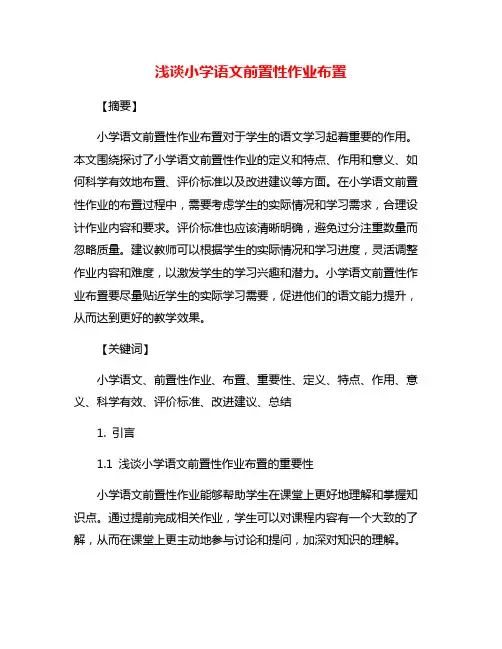 浅谈小学语文前置性作业布置

【摘要】

小学语文前置性作业布置对于学生的语文学习起着重要的作用。本文围绕探讨了小学语文前置性作业的定义和特点、作用和意义、如何科学有效地布置、评价标准以及改进建议等方面。在小学语文前置性作业的布置过程中，需要考虑学生的实际情况和学习需求，合理设计作业内容和要求。评价标准也应该清晰明确，避免过分注重数量而忽略质量。建议教师可以根据学生的实际情况和学习进度，灵活调整作业内容和难度，以激发学生的学习兴趣和潜力。小学语文前置性作业布置要尽量贴近学生的实际学习需要，促进他们的语文能力提升，从而达到更好的教学效果。

【关键词】

小学语文、前置性作业、布置、重要性、定义、特点、作用、意义、科学有效、评价标准、改进建议、总结

1. 引言

1.1 浅谈小学语文前置性作业布置的重要性

小学语文前置性作业能够帮助学生在课堂上更好地理解和掌握知识点。通过提前完成相关作业，学生可以对课程内容有一个大致的了解，从而在课堂上更主动地参与讨论和提问，加深对知识的理解。